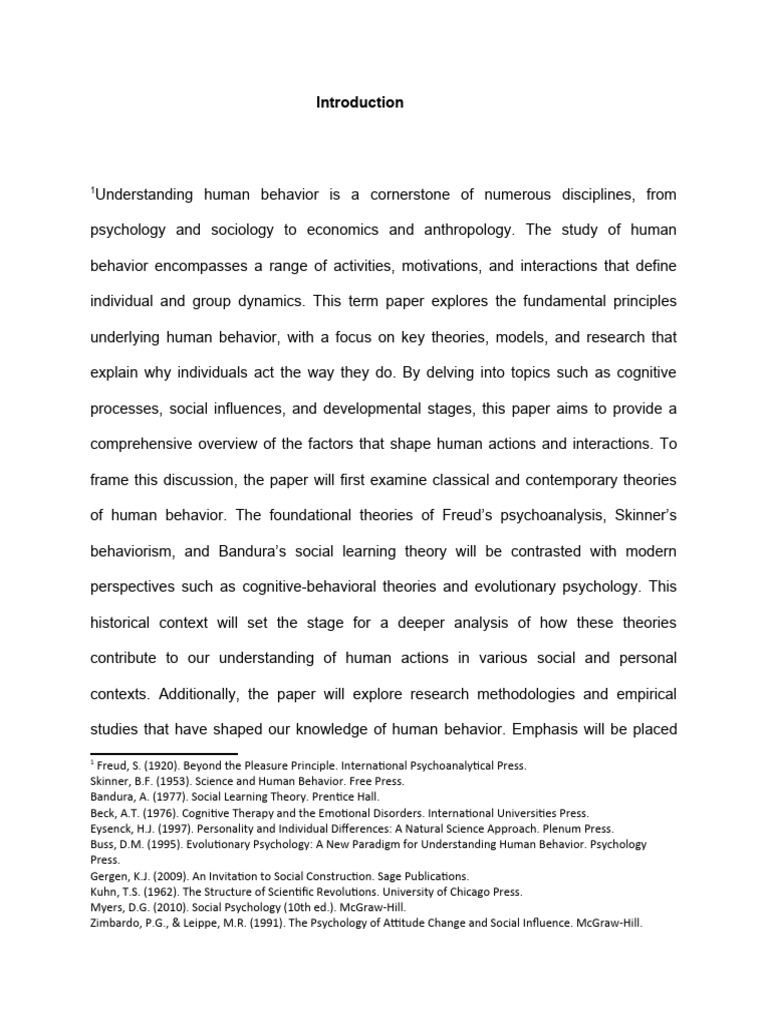 Introduction

$^1$Understanding human behavior is a cornerstone of numerous disciplines, from psychology and sociology to economics and anthropology. The study of human behavior encompasses a range of activities, motivations, and interactions that define individual and group dynamics. This term paper explores the fundamental principles underlying human behavior, with a focus on key theories, models, and research that explain why individuals act the way they do. By delving into topics such as cognitive processes, social influences, and developmental stages, this paper aims to provide a comprehensive overview of the factors that shape human actions and interactions. To frame this discussion, the paper will first examine classical and contemporary theories of human behavior. The foundational theories of Freud's psychoanalysis, Skinner's behaviorism, and Bandura's social learning theory will be contrasted with modern perspectives such as cognitive-behavioral theories and evolutionary psychology. This historical context will set the stage for a deeper analysis of how these theories contribute to our understanding of human actions in various social and personal contexts. Additionally, the paper will explore research methodologies and empirical studies that have shaped our knowledge of human behavior. Emphasis will be placed

$^1$ Freud, S. (1920). Beyond the Pleasure Principle. International Psychoanalytical Press.
Skinner, B.F. (1953). Science and Human Behavior. Free Press.
Bandura, A. (1977). Social Learning Theory. Prentice Hall.
Beck, A.T. (1976). Cognitive Therapy and the Emotional Disorders. International Universities Press.
Eysenck, H.J. (1997). Personality and Individual Differences: A Natural Science Approach. Plenum Press.
Buss, D.M. (1995). Evolutionary Psychology: A New Paradigm for Understanding Human Behavior. Psychology Press.
Gergen, K.J. (2009). An Invitation to Social Construction. Sage Publications.
Kuhn, T.S. (1962). The Structure of Scientific Revolutions. University of Chicago Press.
Myers, D.G. (2010). Social Psychology (10th ed.). McGraw-Hill.
Zimbardo, P.G., & Leippe, M.R. (1991). The Psychology of Attitude Change and Social Influence. McGraw-Hill.